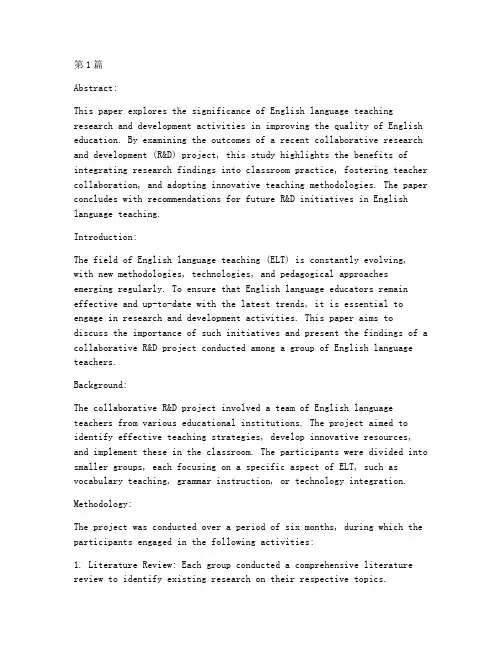 第1篇

Abstract:

This paper explores the significance of English language teaching research and development activities in improving the quality of English education. By examining the outcomes of a recent collaborative research and development (R&D) project, this study highlights the benefits of integrating research findings into classroom practice, fostering teacher collaboration, and adopting innovative teaching methodologies. The paper concludes with recommendations for future R&D initiatives in English language teaching.

Introduction:

The field of English language teaching (ELT) is constantly evolving, with new methodologies, technologies, and pedagogical approaches emerging regularly. To ensure that English language educators remain effective and up-to-date with the latest trends, it is essential to engage in research and development activities. This paper aims to discuss the importance of such initiatives and present the findings of a collaborative R&D project conducted among a group of English language teachers.

Background:

The collaborative R&D project involved a team of English language teachers from various educational institutions. The project aimed to identify effective teaching strategies, develop innovative resources, and implement these in the classroom. The participants were divided into smaller groups, each focusing on a specific aspect of ELT, such as vocabulary teaching, grammar instruction, or technology integration.

Methodology:

The project was conducted over a period of six months, during which the participants engaged in the following activities:

1. Literature Review: Each group conducted a comprehensive literature review to identify existing research on their respective topics.